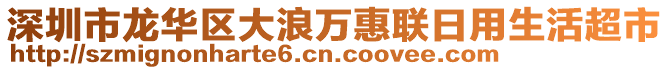 深圳市龙华区大浪万惠联日用生活超市
http://szmignonharte6.cn.coovee.com